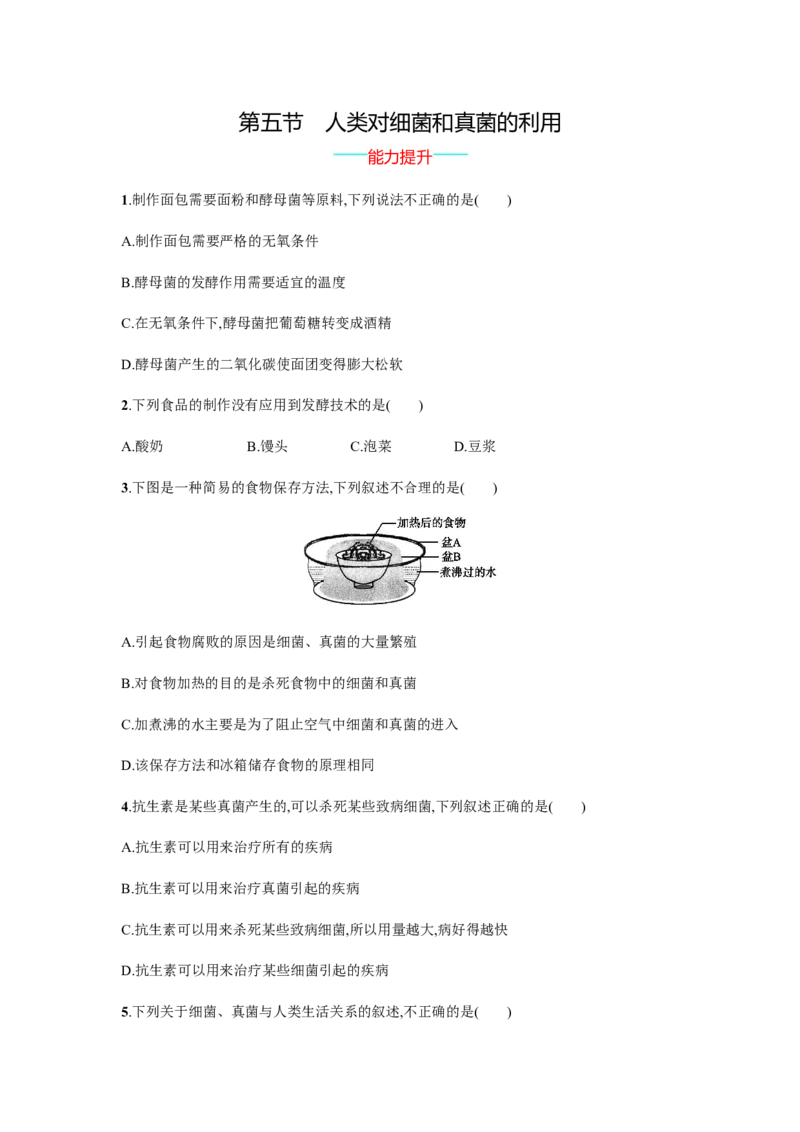 第五节 人类对细菌和真菌的利用

——能力提升——

1.制作面包需要面粉和酵母菌等原料,下列说法不正确的是(  )

A.制作面包需要严格的无氧条件

B.酵母菌的发酵作用需要适宜的温度

C.在无氧条件下,酵母菌把葡萄糖转变成酒精

D.酵母菌产生的二氧化碳使面团变得膨大松软

2.下列食品的制作没有应用到发酵技术的是(  )

A.酸奶 B.馒头 C.泡菜 D.豆浆

3.下图是一种简易的食物保存方法,下列叙述不合理的是(  )

加热后的食物
盆A
盆B
煮沸过的水

A.引起食物腐败的原因是细菌、真菌的大量繁殖

B.对食物加热的目的是杀死食物中的细菌和真菌

C.加煮沸的水主要是为了阻止空气中细菌和真菌的进入

D.该保存方法和冰箱储存食物的原理相同

4.抗生素是某些真菌产生的,可以杀死某些致病细菌,下列叙述正确的是(  )

A.抗生素可以用来治疗所有的疾病

B.抗生素可以用来治疗真菌引起的疾病

C.抗生素可以用来杀死某些致病细菌,所以用量越大,病好得越快

D.抗生素可以用来治疗某些细菌引起的疾病

5.下列关于细菌、真菌与人类生活关系的叙述,不正确的是(  )